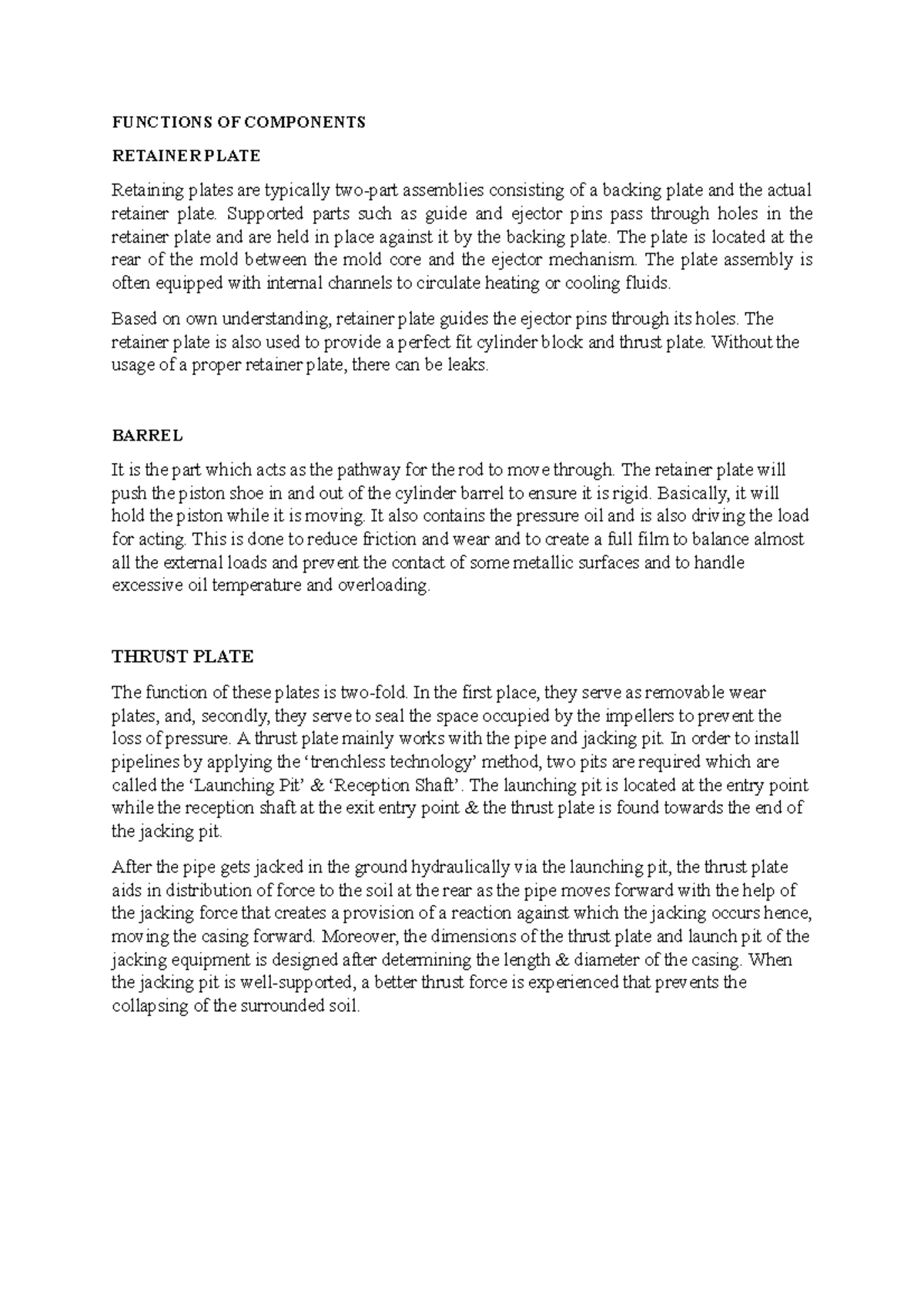 FUNCTIONS OF COMPONENTS

RETAINER PLATE

Retaining plates are typically two-part assemblies consisting of a backing plate and the actual retainer plate. Supported parts such as guide and ejector pins pass through holes in the retainer plate and are held in place against it by the backing plate. The plate is located at the rear of the mold between the mold core and the ejector mechanism. The plate assembly is often equipped with internal channels to circulate heating or cooling fluids.

Based on own understanding, retainer plate guides the ejector pins through its holes. The retainer plate is also used to provide a perfect fit cylinder block and thrust plate. Without the usage of a proper retainer plate, there can be leaks.

BARREL

It is the part which acts as the pathway for the rod to move through. The retainer plate will push the piston shoe in and out of the cylinder barrel to ensure it is rigid. Basically, it will hold the piston while it is moving. It also contains the pressure oil and is also driving the load for acting. This is done to reduce friction and wear and to create a full film to balance almost all the external loads and prevent the contact of some metallic surfaces and to handle excessive oil temperature and overloading.

THRUST PLATE

The function of these plates is two-fold. In the first place, they serve as removable wear plates, and, secondly, they serve to seal the space occupied by the impellers to prevent the loss of pressure. A thrust plate mainly works with the pipe and jacking pit. In order to install pipelines by applying the ‘trenchless technology’ method, two pits are required which are called the ‘Launching Pit’ & ‘Reception Shaft’. The launching pit is located at the entry point while the reception shaft at the exit entry point & the thrust plate is found towards the end of the jacking pit.

After the pipe gets jacked in the ground hydraulically via the launching pit, the thrust plate aids in distribution of force to the soil at the rear as the pipe moves forward with the help of the jacking force that creates a provision of a reaction against which the jacking occurs hence, moving the casing forward. Moreover, the dimensions of the thrust plate and launch pit of the jacking equipment is designed after determining the length & diameter of the casing. When the jacking pit is well-supported, a better thrust force is experienced that prevents the collapsing of the surrounded soil.